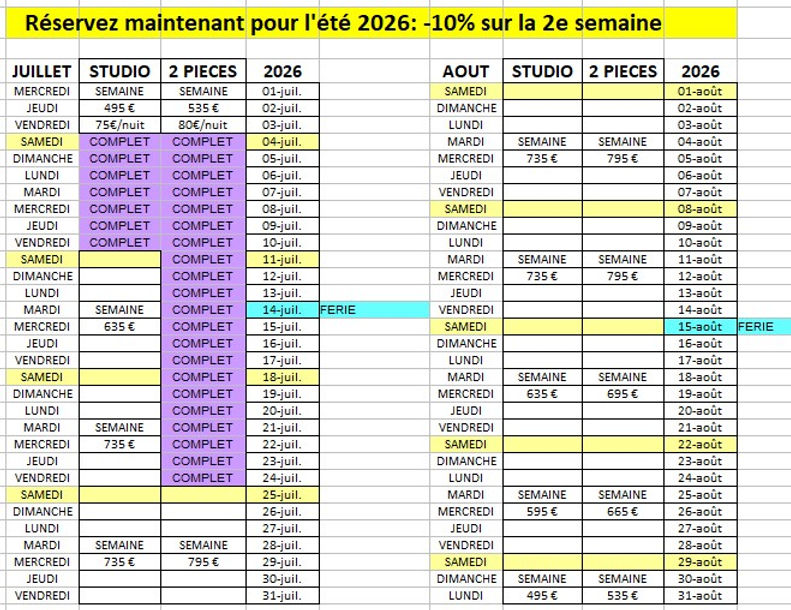 Réservez maintenant pour l'été 2026: -10% sur la 2e semaine

| JUILLET | STUDIO | 2 PIECES | 2026 | |
|---|---|---|---|---|
| MERCREDI | SEMAINE | SEMAINE | 01-juil. | |
| JEUDI | 495 € | 535 € | 02-juil. | |
| VENDREDI | 75€/nuit | 80€/nuit | 03-juil. | |
| SAMEDI | COMPLET | COMPLET | 04-juil. | |
| DIMANCHE | COMPLET | COMPLET | 05-juil. | |
| LUNDI | COMPLET | COMPLET | 06-juil. | |
| MARDI | COMPLET | COMPLET | 07-juil. | |
| MERCREDI | COMPLET | COMPLET | 08-juil. | |
| JEUDI | COMPLET | COMPLET | 09-juil. | |
| VENDREDI | COMPLET | COMPLET | 10-juil. | |
| SAMEDI | | COMPLET | 11-juil. | |
| DIMANCHE | | COMPLET | 12-juil. | |
| LUNDI | | COMPLET | 13-juil. | |
| MARDI | SEMAINE | COMPLET | 14-juil. | FERIE |
| MERCREDI | 635 € | COMPLET | 15-juil. | |
| JEUDI | | COMPLET | 16-juil. | |
| VENDREDI | | COMPLET | 17-juil. | |
| SAMEDI | | COMPLET | 18-juil. | |
| DIMANCHE | | COMPLET | 19-juil. | |
| LUNDI | | COMPLET | 20-juil. | |
| MARDI | SEMAINE | COMPLET | 21-juil. | |
| MERCREDI | 735 € | COMPLET | 22-juil. | |
| JEUDI | | COMPLET | 23-juil. | |
| VENDREDI | | COMPLET | 24-juil. | |
| SAMEDI | | | 25-juil. | |
| DIMANCHE | | | 26-juil. | |
| LUNDI | | | 27-juil. | |
| MARDI | SEMAINE | SEMAINE | 28-juil. | |
| MERCREDI | 735 € | 795 € | 29-juil. | |
| JEUDI | | | 30-juil. | |
| VENDREDI | | | 31-juil. | |

| AOUT | STUDIO | 2 PIECES | 2026 | |
|---|---|---|---|---|
| SAMEDI | | | 01-août | |
| DIMANCHE | | | 02-août | |
| LUNDI | | | 03-août | |
| MARDI | SEMAINE | SEMAINE | 04-août | |
| MERCREDI | 735 € | 795 € | 05-août | |
| JEUDI | | | 06-août | |
| VENDREDI | | | 07-août | |
| SAMEDI | | | 08-août | |
| DIMANCHE | | | 09-août | |
| LUNDI | | | 10-août | |
| MARDI | SEMAINE | SEMAINE | 11-août | |
| MERCREDI | 735 € | 795 € | 12-août | |
| JEUDI | | | 13-août | |
| VENDREDI | | | 14-août | |
| SAMEDI | | | 15-août | FERIE |
| DIMANCHE | | | 16-août | |
| LUNDI | | | 17-août | |
| MARDI | SEMAINE | SEMAINE | 18-août | |
| MERCREDI | 635 € | 695 € | 19-août | |
| JEUDI | | | 20-août | |
| VENDREDI | | | 21-août | |
| SAMEDI | | | 22-août | |
| DIMANCHE | | | 23-août | |
| LUNDI | | | 24-août | |
| MARDI | SEMAINE | SEMAINE | 25-août | |
| MERCREDI | 595 € | 665 € | 26-août | |
| JEUDI | | | 27-août | |
| VENDREDI | | | 28-août | |
| SAMEDI | | | 29-août | |
| DIMANCHE | SEMAINE | SEMAINE | 30-août | |
| LUNDI | 495 € | 535 € | 31-août | |